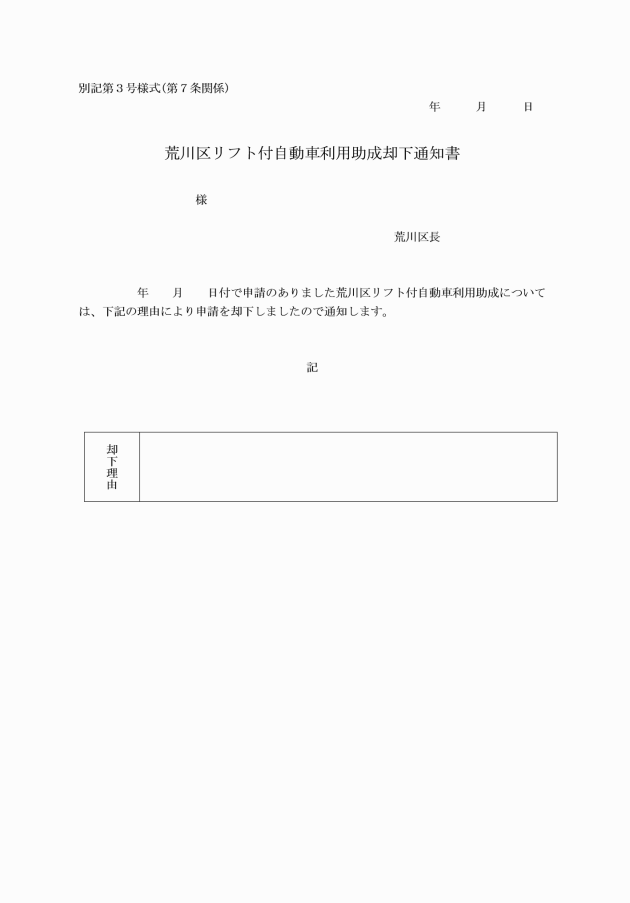 別記第３号様式(第７条関係)

年　　月　　日

荒川区リフト付自動車利用助成却下通知書

様

荒川区長

年　　月　　日付で申請のありました荒川区リフト付自動車利用助成については、下記の理由により申請を却下しましたので通知します。

記

| 却下理由 | |
|---|---|